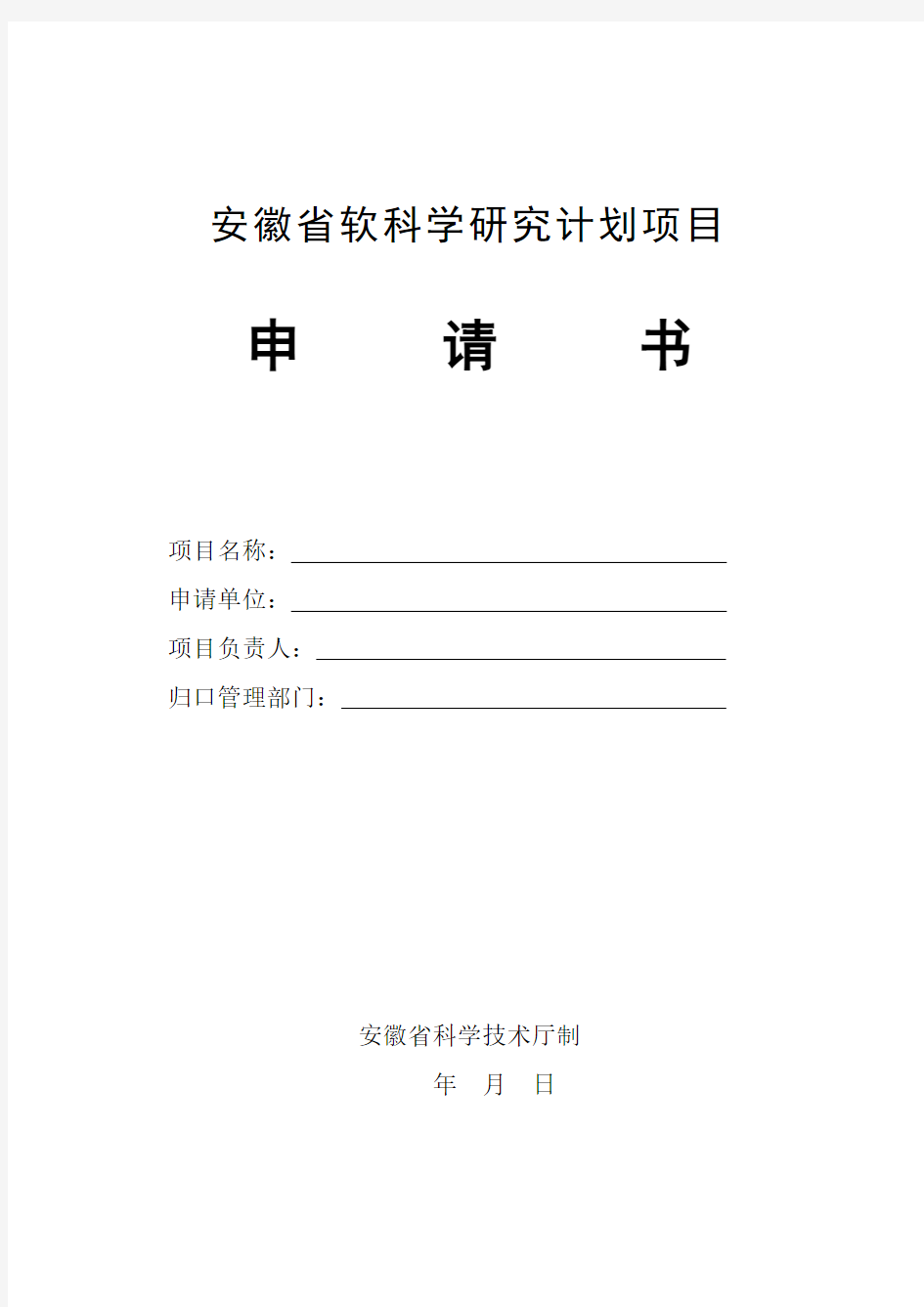 安徽省软科学研究计划项目

申　　请　　书

项目名称：

申请单位：

项目负责人：

归口管理部门：

安徽省科学技术厅制

年　月　日